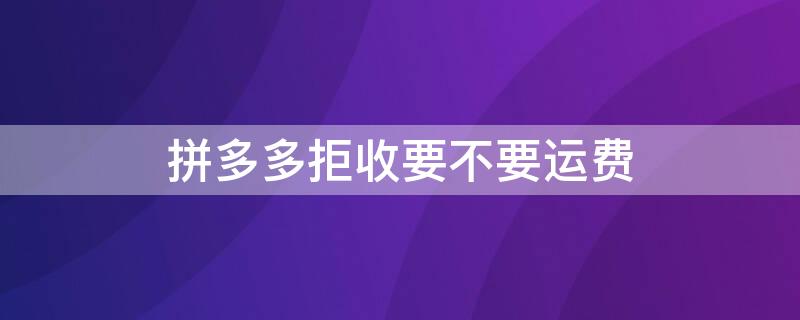 拼多多拒收要不要运费